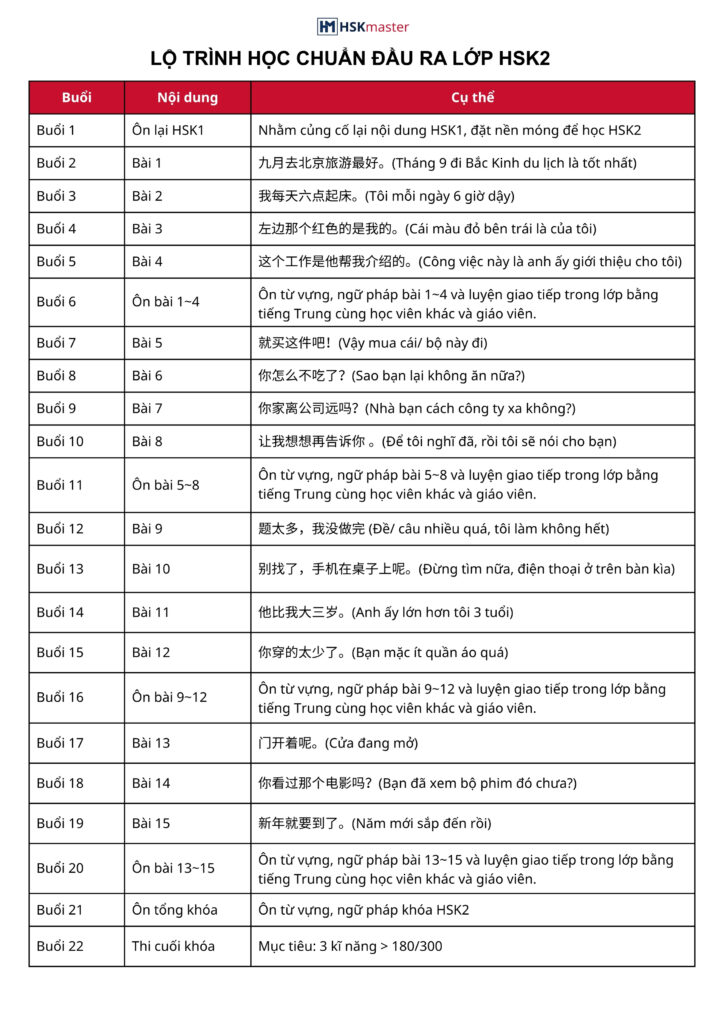 HSKmaster

LỘ TRÌNH HỌC CHUẨN ĐẦU RA LỚP HSK2

| Buổi | Nội dung | Cụ thể |
|---|---|---|
| Buổi 1 | Ôn lại HSK1 | Nhằm củng cố lại nội dung HSK1, đặt nền móng để học HSK2 |
| Buổi 2 | Bài 1 | 九月去北京旅游最好。(Tháng 9 đi Bắc Kinh du lịch là tốt nhất) |
| Buổi 3 | Bài 2 | 我每天六点起床。(Tôi mỗi ngày 6 giờ dậy) |
| Buổi 4 | Bài 3 | 左边那个红色的是我的。(Cái màu đỏ bên trái là của tôi) |
| Buổi 5 | Bài 4 | 这个工作是他帮我介绍的。(Công việc này là anh ấy giới thiệu cho tôi) |
| Buổi 6 | Ôn bài 1~4 | Ôn từ vựng, ngữ pháp bài 1~4 và luyện giao tiếp trong lớp bằng tiếng Trung cùng học viên khác và giáo viên. |
| Buổi 7 | Bài 5 | 就买这件吧!(Vậy mua cái/ bộ này đi) |
| Buổi 8 | Bài 6 | 你怎么不吃了?(Sao bạn lại không ăn nữa?) |
| Buổi 9 | Bài 7 | 你家离公司远吗?(Nhà bạn cách công ty xa không?) |
| Buổi 10 | Bài 8 | 让我想想再告诉你 。(Để tôi nghĩ đã, rồi tôi sẽ nói cho bạn) |
| Buổi 11 | Ôn bài 5~8 | Ôn từ vựng, ngữ pháp bài 5~8 và luyện giao tiếp trong lớp bằng tiếng Trung cùng học viên khác và giáo viên. |
| Buổi 12 | Bài 9 | 题太多,我没做完 (Đề/ câu nhiều quá, tôi làm không hết) |
| Buổi 13 | Bài 10 | 别找了,手机在桌子上呢。(Đừng tìm nữa, điện thoại ở trên bàn kìa) |
| Buổi 14 | Bài 11 | 他比我大三岁。(Anh ấy lớn hơn tôi 3 tuổi) |
| Buổi 15 | Bài 12 | 你穿的太少了。(Bạn mặc ít quần áo quá) |
| Buổi 16 | Ôn bài 9~12 | Ôn từ vựng, ngữ pháp bài 9~12 và luyện giao tiếp trong lớp bằng tiếng Trung cùng học viên khác và giáo viên. |
| Buổi 17 | Bài 13 | 门开着呢。(Cửa đang mở) |
| Buổi 18 | Bài 14 | 你看过那个电影吗?(Bạn đã xem bộ phim đó chưa?) |
| Buổi 19 | Bài 15 | 新年就要到了。(Năm mới sắp đến rồi) |
| Buổi 20 | Ôn bài 13~15 | Ôn từ vựng, ngữ pháp bài 13~15 và luyện giao tiếp trong lớp bằng tiếng Trung cùng học viên khác và giáo viên. |
| Buổi 21 | Ôn tổng khóa | Ôn từ vựng, ngữ pháp khóa HSK2 |
| Buổi 22 | Thi cuối khóa | Mục tiêu: 3 kĩ năng > 180/300 |